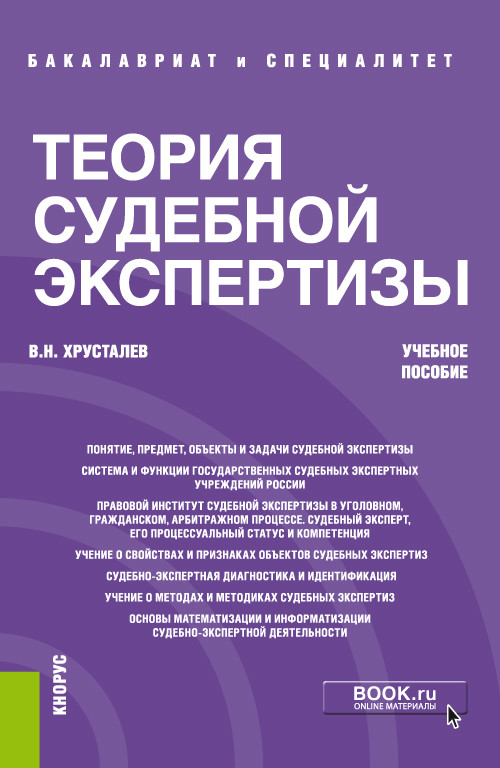 БАКАЛАВРИАТ и СПЕЦИАЛИТЕТ

ТЕОРИЯ СУДЕБНОЙ ЭКСПЕРТИЗЫ

В.Н. ХРУСТАЛЕВ

УЧЕБНОЕ ПОСОБИЕ

ПОНЯТИЕ, ПРЕДМЕТ, ОБЪЕКТЫ И ЗАДАЧИ СУДЕБНОЙ ЭКСПЕРТИЗЫ

СИСТЕМА И ФУНКЦИИ ГОСУДАРСТВЕННЫХ СУДЕБНЫХ ЭКСПЕРТНЫХ УЧРЕЖДЕНИЙ РОССИИ

ПРАВОВОЙ ИНСТИТУТ СУДЕБНОЙ ЭКСПЕРТИЗЫ В УГОЛОВНОМ, ГРАЖДАНСКОМ, АРБИТРАЖНОМ ПРОЦЕССЕ. СУДЕБНЫЙ ЭКСПЕРТ, ЕГО ПРОЦЕССУАЛЬНЫЙ СТАТУС И КОМПЕТЕНЦИЯ

УЧЕНИЕ О СВОЙСТВАХ И ПРИЗНАКАХ ОБЪЕКТОВ СУДЕБНЫХ ЭКСПЕРТИЗ

СУДЕБНО-ЭКСПЕРТНАЯ ДИАГНОСТИКА И ИДЕНТИФИКАЦИЯ

УЧЕНИЕ О МЕТОДАХ И МЕТОДИКАХ СУДЕБНЫХ ЭКСПЕРТИЗ

ОСНОВЫ МАТЕМАТИЗАЦИИ И ИНФОРМАТИЗАЦИИ СУДЕБНО-ЭКСПЕРТНОЙ ДЕЯТЕЛЬНОСТИ

КНОРУС

BOOK.ru
ONLINE МАТЕРИАЛЫ